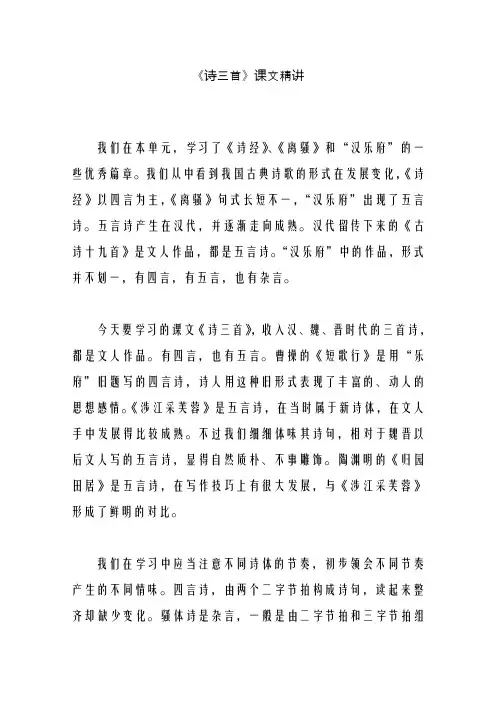 《诗三首》课文精讲

我们在本单元，学习了《诗经》、《离骚》和“汉乐府”的一些优秀篇章。我们从中看到我国古典诗歌的形式在发展变化，《诗经》以四言为主，《离骚》句式长短不一，“汉乐府”出现了五言诗。五言诗产生在汉代，并逐渐走向成熟。汉代留传下来的《古诗十九首》是文人作品，都是五言诗。“汉乐府”中的作品，形式并不划一，有四言，有五言，也有杂言。

今天要学习的课文《诗三首》，收入汉、魏、晋时代的三首诗，都是文人作品。有四言，也有五言。曹操的《短歌行》是用“乐府”旧题写的四言诗，诗人用这种旧形式表现了丰富的、动人的思想感情。《涉江采芙蓉》是五言诗，在当时属于新诗体，在文人手中发展得比较成熟。不过我们细细体味其诗句，相对于魏晋以后文人写的五言诗，显得自然质朴、不事雕饰。陶渊明的《归园田居》是五言诗，在写作技巧上有很大发展，与《涉江采芙蓉》形成了鲜明的对比。

我们在学习中应当注意不同诗体的节奏，初步领会不同节奏产生的不同情味。四言诗，由两个二字节拍构成诗句，读起来整齐却缺少变化。骚体诗是杂言，一般是由二字节拍和三字节拍组